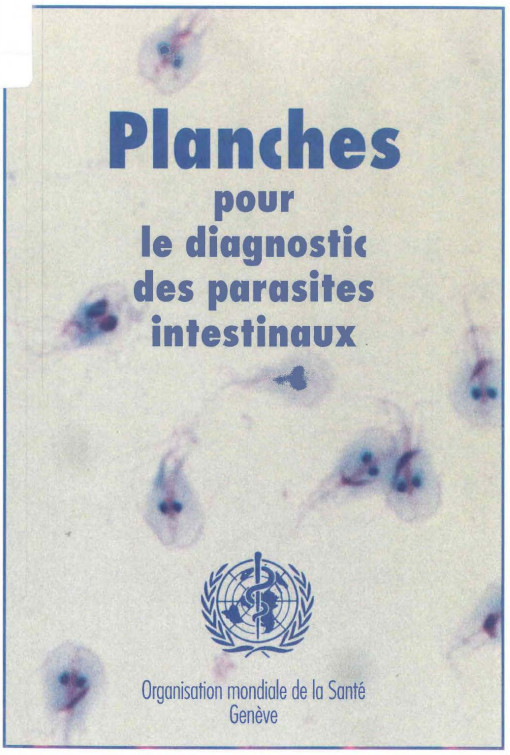 Planches
pour
le diagnostic
des parasites
intestinaux

Organisation mondiale de la Santé
Genève